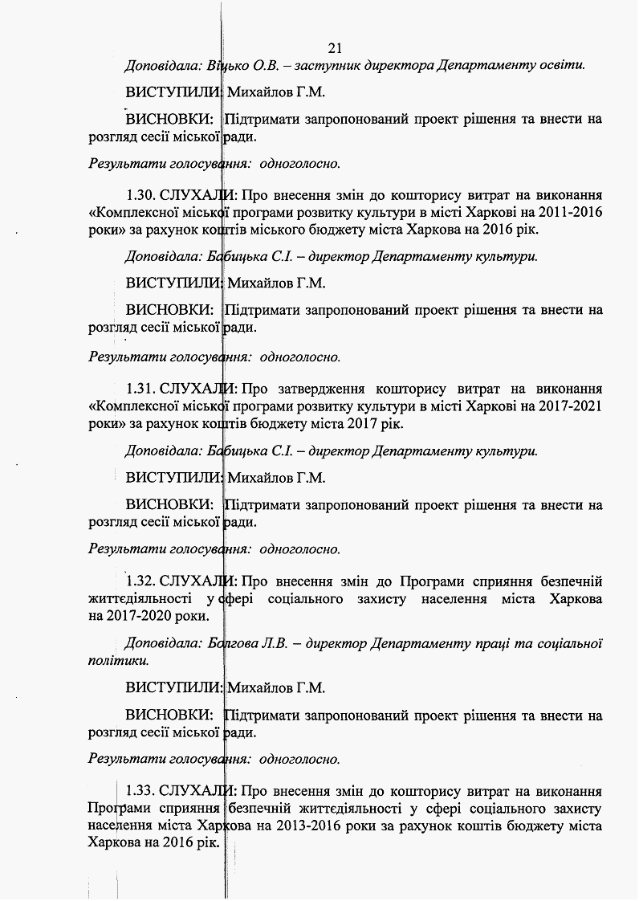 21

Доповідала: Віцько О.В. – заступник директора Департаменту освіти.

ВИСТУПИЛИ: Михайлов Г.М.

ВИСНОВКИ: Підтримати запропонований проект рішення та внести на розгляд сесії міської ради.

Результати голосування: одноголосно.

1.30. СЛУХАЛИ: Про внесення змін до кошторису витрат на виконання «Комплексної міської програми розвитку культури в місті Харкові на 2011-2016 роки» за рахунок коштів міського бюджету міста Харкова на 2016 рік.

Доповідала: Бабицька С.І. – директор Департаменту культури.

ВИСТУПИЛИ: Михайлов Г.М.

ВИСНОВКИ: Підтримати запропонований проект рішення та внести на розгляд сесії міської ради.

Результати голосування: одноголосно.

1.31. СЛУХАЛИ: Про затвердження кошторису витрат на виконання «Комплексної міської програми розвитку культури в місті Харкові на 2017-2021 роки» за рахунок коштів бюджету міста 2017 рік.

Доповідала: Бабицька С.І. – директор Департаменту культури.

ВИСТУПИЛИ: Михайлов Г.М.

ВИСНОВКИ: Підтримати запропонований проект рішення та внести на розгляд сесії міської ради.

Результати голосування: одноголосно.

1.32. СЛУХАЛИ: Про внесення змін до Програми сприяння безпечній життєдіяльності у сфері соціального захисту населення міста Харкова на 2017-2020 роки.

Доповідала: Болгова Л.В. – директор Департаменту праці та соціальної політики.

ВИСТУПИЛИ: Михайлов Г.М.

ВИСНОВКИ: Підтримати запропонований проект рішення та внести на розгляд сесії міської ради.

Результати голосування: одноголосно.

1.33. СЛУХАЛИ: Про внесення змін до кошторису витрат на виконання Програми сприяння безпечній життєдіяльності у сфері соціального захисту населення міста Харкова на 2013-2016 роки за рахунок коштів бюджету міста Харкова на 2016 рік.